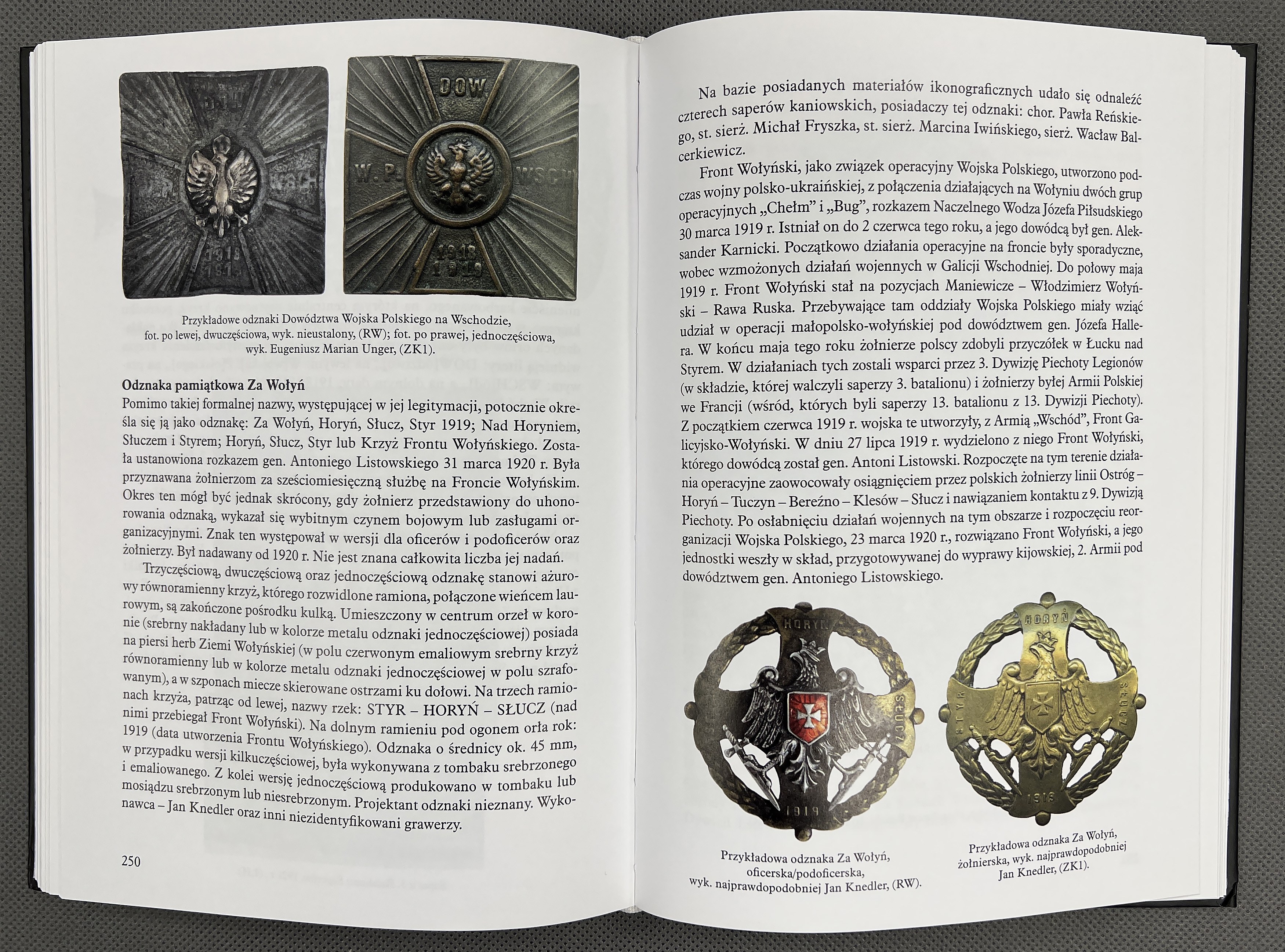 DOW

W. P.

WSCH

1918

1919

Przykładowe odznaki Dowództwa Wojska Polskiego na Wschodzie, fot. po lewej, dwuczęściowa, wyk. nieustalony, (RW); fot. po prawej, jednoczęściowa, wyk. Eugeniusz Marian Unger, (ZK1).

Odznaka pamiątkowa Za Wołyń

Pomimo takiej formalnej nazwy, występującej w jej legitymacji, potocznie określa się ją jako odznakę: Za Wołyń, Horyń, Słucz, Styr 1919; Nad Horyniem, Słuczem i Styrem; Horyń, Słucz, Styr lub Krzyż Frontu Wołyńskiego. Została ustanowiona rozkazem gen. Antoniego Listowskiego 31 marca 1920 r. Była przyznawana żołnierzom za sześciomiesięczną służbę na Froncie Wołyńskim. Okres ten mógł być jednak skrócony, gdy żołnierz przedstawiony do uhonorowania odznaką, wykazał się wybitnym czynem bojowym lub zasługami organizacyjnymi. Znak ten występował w wersji dla oficerów i podoficerów oraz żołnierzy. Był nadawany od 1920 r. Nie jest znana całkowita liczba jej nadań.

Trzyczęściową, dwuczęściową oraz jednoczęściową odznakę stanowi ażurowy równoramienny krzyż, którego rozwidlone ramiona, połączone wieńcem laurowym, są zakończone pośrodku kulką. Umieszczony w centrum orzeł w koronie (srebrny nakładany lub w kolorze metalu odznaki jednoczęściowej) posiada na piersi herb Ziemi Wołyńskiej (w polu czerwonym emaliowym srebrny krzyż równoramienny lub w kolorze metalu odznaki jednoczęściowej w polu szrafowanym), a w szponach miecze skierowane ostrzami ku dołowi. Na trzech ramionach krzyża, patrząc od lewej, nazwy rzek: STYR – HORYŃ – SŁUCZ (nad nimi przebiegał Front Wołyński). Na dolnym ramieniu pod ogonem orła rok: 1919 (data utworzenia Frontu Wołyńskiego). Odznaka o średnicy ok. 45 mm, w przypadku wersji kilkuczęściowej, była wykonywana z tombaku srebrzonego i emaliowanego. Z kolei wersję jednoczęściową produkowano w tombaku lub mosiądzu srebrzonym lub niesrebrzonym. Projektant odznaki nieznany. Wykonawca – Jan Knedler oraz inni niezidentyfikowani grawerzy.

250

Na bazie posiadanych materiałów ikonograficznych udało się odnaleźć czterech saperów kaniowskich, posiadaczy tej odznaki: chor. Pawła Reńskiego, st. sierż. Michał Fryszka, st. sierż. Marcina Iwińskiego, sierż. Wacław Balcerkiewicz.

Front Wołyński, jako związek operacyjny Wojska Polskiego, utworzono podczas wojny polsko-ukraińskiej, z połączenia działających na Wołyniu dwóch grup operacyjnych „Chełm" i „Bug", rozkazem Naczelnego Wodza Józefa Piłsudskiego 30 marca 1919 r. Istniał on do 2 czerwca tego roku, a jego dowódcą był gen. Aleksander Karnicki. Początkowo działania operacyjne na froncie były sporadyczne, wobec wzmożonych działań wojennych w Galicji Wschodniej. Do połowy maja 1919 r. Front Wołyński stał na pozycjach Maniewicze – Włodzimierz Wołyński – Rawa Ruska. Przebywające tam oddziały Wojska Polskiego miały wziąć udział w operacji małopolsko-wołyńskiej pod dowództwem gen. Józefa Hallera. W końcu maja tego roku żołnierze polscy zdobyli przyczółek w Łucku nad Styrem. W działaniach tych zostali wsparci przez 3. Dywizję Piechoty Legionów (w składzie, której walczyli saperzy 3. batalionu) i żołnierzy byłej Armii Polskiej we Francji (wśród, których byli saperzy 13. batalionu z 13. Dywizji Piechoty). Z początkiem czerwca 1919 r. wojska te utworzyły, z Armią „Wschód", Front Galicyjsko-Wołyński. W dniu 27 lipca 1919 r. wydzielono z niego Front Wołyński, którego dowódcą został gen. Antoni Listowski. Rozpoczęte na tym terenie działania operacyjne zaowocowały osiągnięciem przez polskich żołnierzy linii Ostróg – Horyń – Tuczyn – Bereźno – Klesów – Słucz i nawiązaniem kontaktu z 9. Dywizją Piechoty. Po osłabnięciu działań wojennych na tym obszarze i rozpoczęciu reorganizacji Wojska Polskiego, 23 marca 1920 r., rozwiązano Front Wołyński, a jego jednostki weszły w skład, przygotowywanej do wyprawy kijowskiej, 2. Armii pod dowództwem gen. Antoniego Listowskiego.

HORYŃ

SŁUCZ

1919

HORYŃ

STYR

SŁUCZ

1919

Przykładowa odznaka Za Wołyń, oficerska/podoficerska, wyk. najprawdopodobniej Jan Knedler, (RW).

Przykładowa odznaka Za Wołyń, żołnierska, wyk. najprawdopodobniej Jan Knedler, (ZK1).